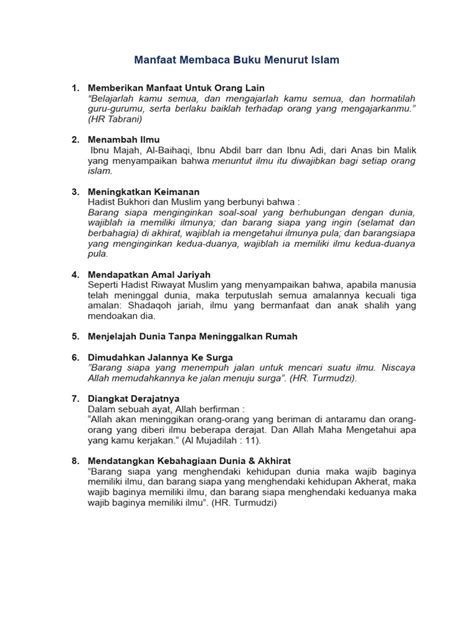 Manfaat Membaca Buku Menurut Islam

1. Memberikan Manfaat Untuk Orang Lain
"Belajarlah kamu semua, dan mengajarlah kamu semua, dan hormatilah guru-gurumu, serta berlaku baiklah terhadap orang yang mengajarkanmu." (HR Tabrani)

2. Menambah Ilmu
Ibnu Majah, Al-Baihaqi, Ibnu Abdil barr dan Ibnu Adi, dari Anas bin Malik yang menyampaikan bahwa menuntut ilmu itu diwajibkan bagi setiap orang islam.

3. Meningkatkan Keimanan
Hadist Bukhori dan Muslim yang berbunyi bahwa :
Barang siapa menginginkan soal-soal yang berhubungan dengan dunia, wajiblah ia memiliki ilmunya; dan barang siapa yang ingin (selamat dan berbahagia) di akhirat, wajiblah ia mengetahui ilmunya pula; dan barangsiapa yang menginginkan kedua-duanya, wajiblah ia memiliki ilmu kedua-duanya pula.

4. Mendapatkan Amal Jariyah
Seperti Hadist Riwayat Muslim yang menyampaikan bahwa, apabila manusia telah meninggal dunia, maka terputuslah semua amalannya kecuali tiga amalan: Shadaqoh jariah, ilmu yang bermanfaat dan anak shalih yang mendoakan dia.

5. Menjelajah Dunia Tanpa Meninggalkan Rumah

6. Dimudahkan Jalannya Ke Surga
"Barang siapa yang menempuh jalan untuk mencari suatu ilmu. Niscaya Allah memudahkannya ke jalan menuju surga". (HR. Turmudzi).

7. Diangkat Derajatnya
Dalam sebuah ayat, Allah berfirman :
"Allah akan meninggikan orang-orang yang beriman di antaramu dan orang-orang yang diberi ilmu beberapa derajat. Dan Allah Maha Mengetahui apa yang kamu kerjakan." (Al Mujadilah : 11).

8. Mendatangkan Kebahagiaan Dunia & Akhirat
"Barang siapa yang menghendaki kehidupan dunia maka wajib baginya memiliki ilmu, dan barang siapa yang menghendaki kehidupan Akherat, maka wajib baginya memiliki ilmu, dan barang siapa menghendaki keduanya maka wajib baginya memiliki ilmu". (HR. Turmudzi)